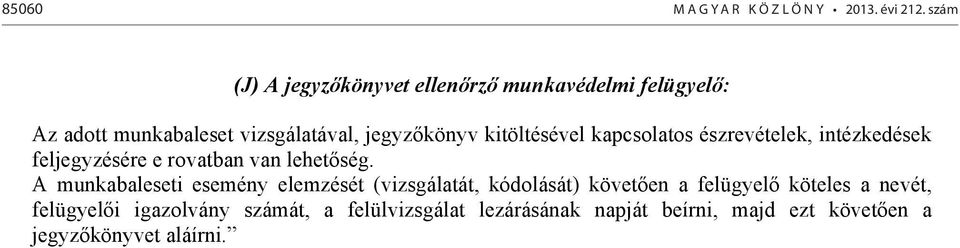 85060 MAGYAR KÖZLÖNY • 2013. évi 212. szám

(J) A jegyzőkönyvet ellenőrző munkavédelmi felügyelő:

Az adott munkabaleset vizsgálatával, jegyzőkönyv kitöltésével kapcsolatos észrevételek, intézkedések feljegyzésére e rovatban van lehetőség.
A munkabaleseti esemény elemzését (vizsgálatát, kódolását) követően a felügyelő köteles a nevét, felügyelői igazolvány számát, a felülvizsgálat lezárásának napját beírni, majd ezt követően a jegyzőkönyvet aláírni.”